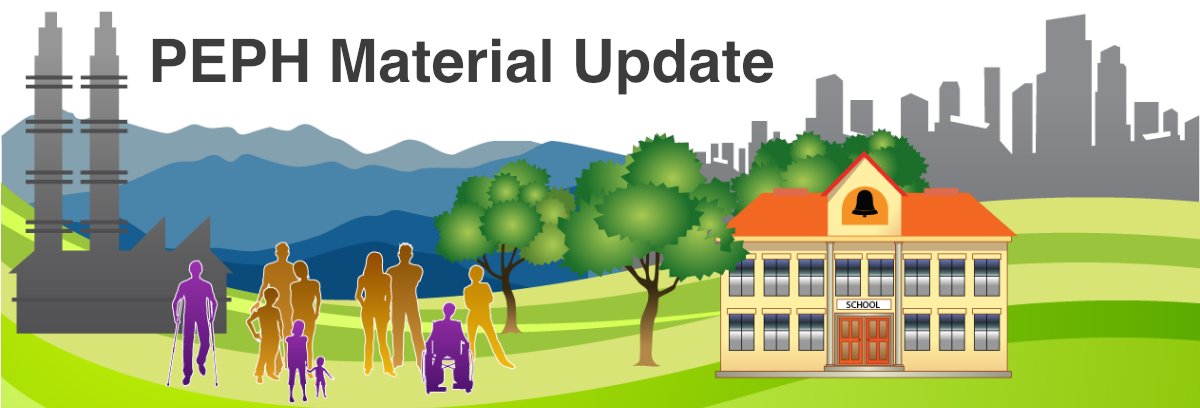 PEPH Material Update

SCHOOL